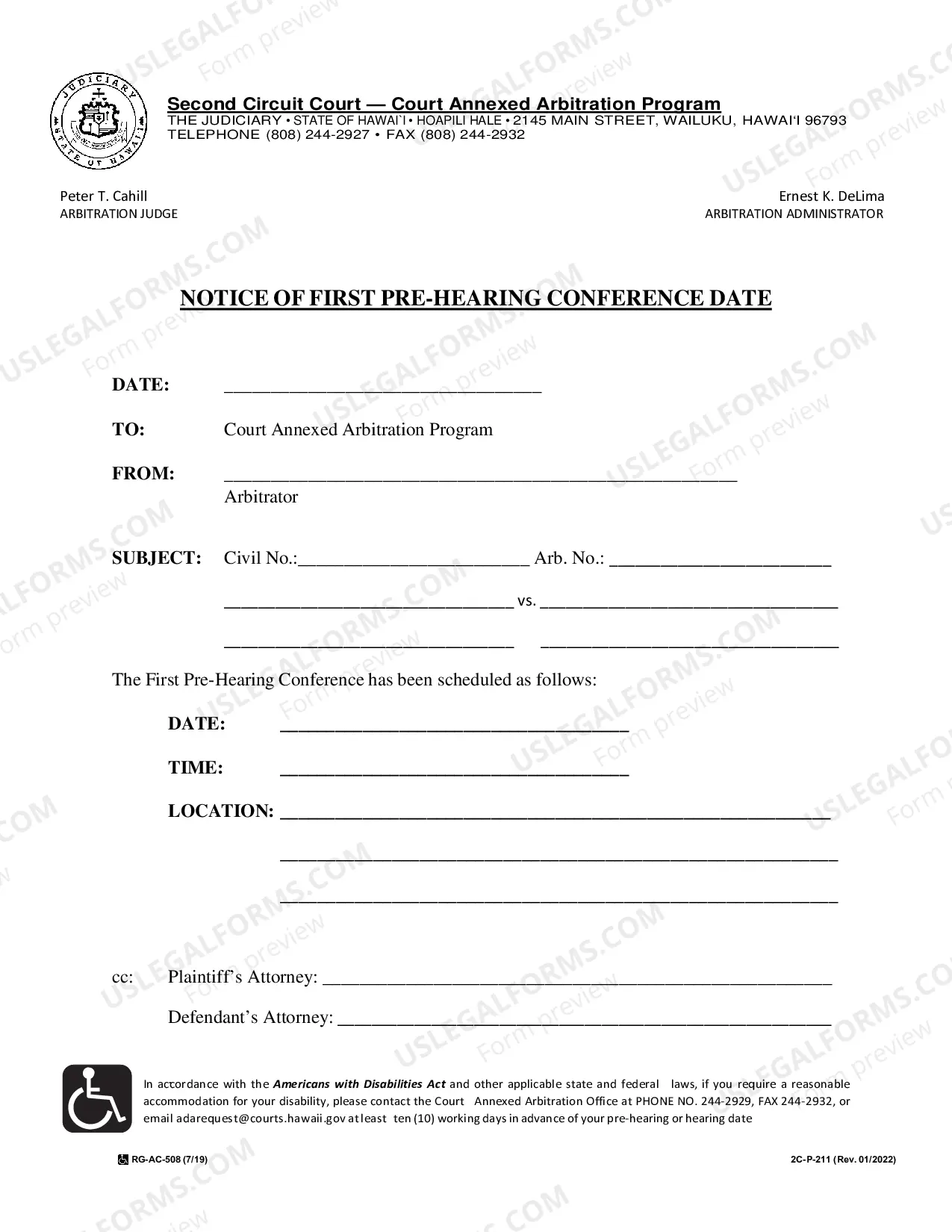 Second Circuit Court — Court Annexed Arbitration Program
THE JUDICIARY • STATE OF HAWAI`I • HOAPILI HALE • 2145 MAIN STREET, WAILUKU, HAWAI'I 96793
TELEPHONE (808) 244-2927 • FAX (808) 244-2932

Peter T. Cahill
ARBITRATION JUDGE

Ernest K. DeLima
ARBITRATION ADMINISTRATOR

NOTICE OF FIRST PRE-HEARING CONFERENCE DATE

DATE: ____

TO: Court Annexed Arbitration Program

FROM: ____
Arbitrator

SUBJECT: Civil No.:____ Arb. No.: ____

____ vs. ____

____ ____

The First Pre-Hearing Conference has been scheduled as follows:

DATE: ____

TIME: ____

LOCATION: ____

____

____

cc: Plaintiff's Attorney: ____

Defendant's Attorney: ____

In accordance with the Americans with Disabilities Act and other applicable state and federal laws, if you require a reasonable accommodation for your disability, please contact the Court Annexed Arbitration Office at PHONE NO. 244-2929, FAX 244-2932, or email adarequest@courts.hawaii.gov at least ten (10) working days in advance of your pre-hearing or hearing date

RG-AC-508 (7/19)

2C-P-211 (Rev. 01/2022)

USLEGALFORMS.COM Form preview